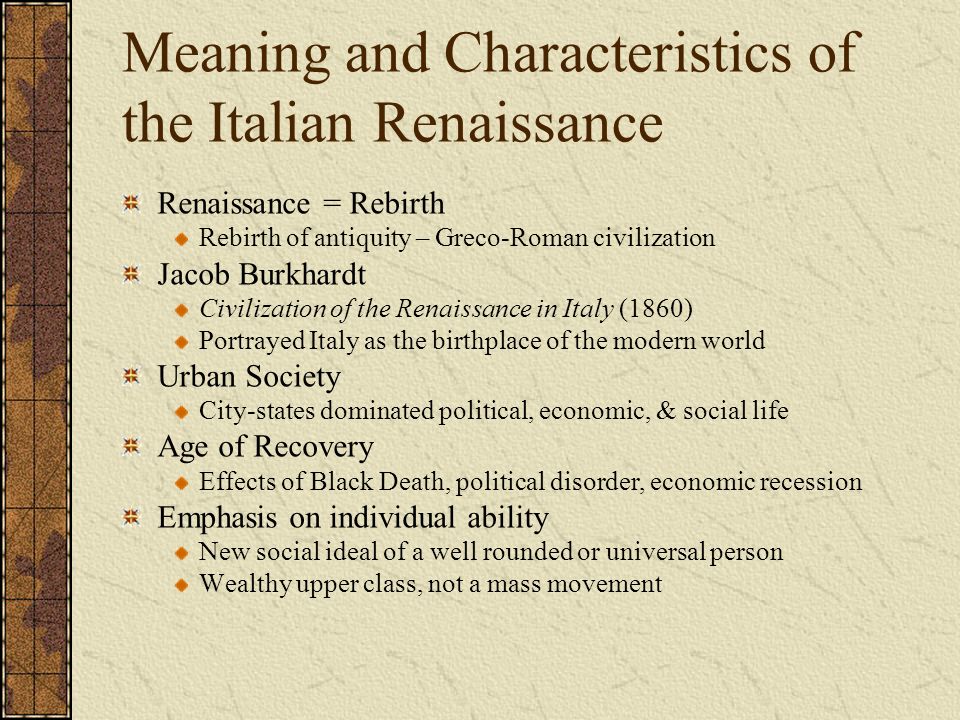 Meaning and Characteristics of the Italian Renaissance

Renaissance = Rebirth
Rebirth of antiquity – Greco-Roman civilization
Jacob Burkhardt
Civilization of the Renaissance in Italy (1860)
Portrayed Italy as the birthplace of the modern world
Urban Society
City-states dominated political, economic, & social life
Age of Recovery
Effects of Black Death, political disorder, economic recession
Emphasis on individual ability
New social ideal of a well rounded or universal person
Wealthy upper class, not a mass movement